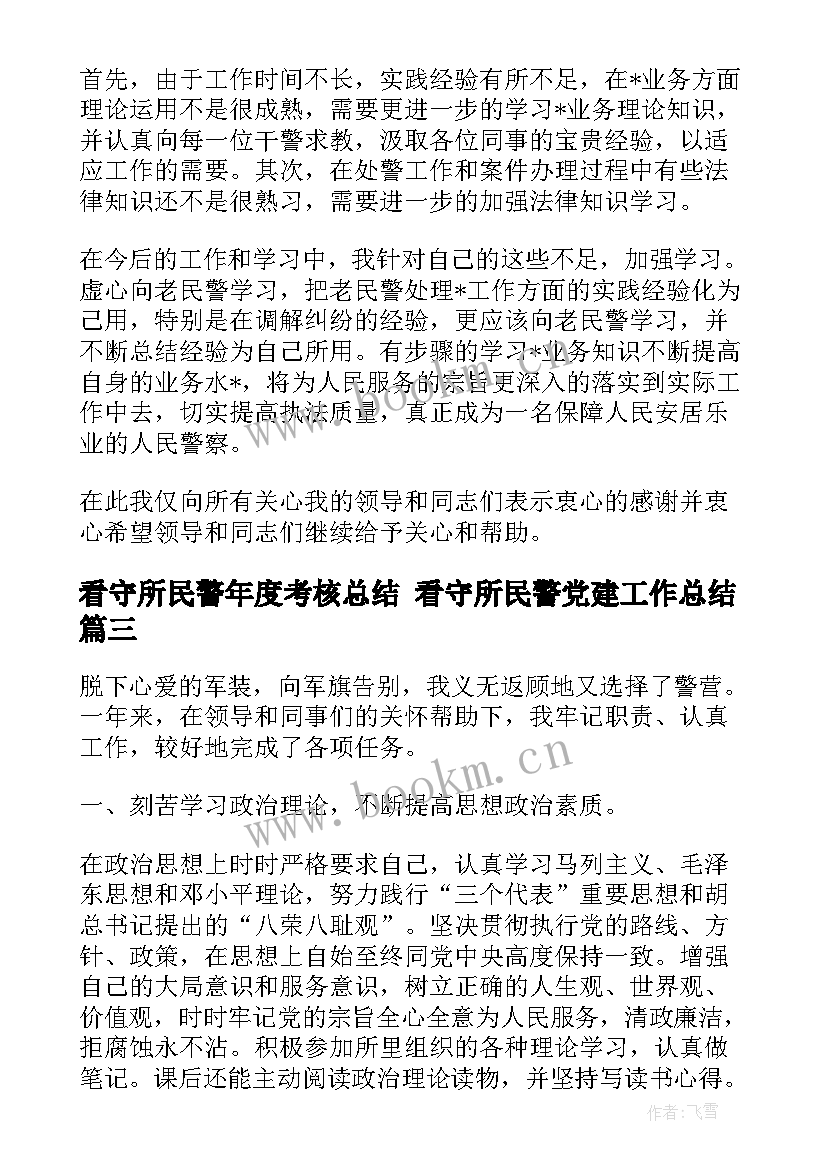 首先，由于工作时间不长，实践经验有所不足，在*业务方面理论运用不是很成熟，需要更进一步的学习*业务理论知识，并认真向每一位干警求教，汲取各位同事的宝贵经验，以适应工作的需要。其次，在处警工作和案件办理过程中有些法律知识还不是很熟习，需要进一步的加强法律知识学习。

在今后的工作和学习中，我针对自己的这些不足，加强学习。虚心向老民警学习，把老民警处理*工作方面的实践经验化为己用，特别是在调解纠纷的经验，更应该向老民警学习，并不断总结经验为自己所用。有步骤的学习*业务知识不断提高自身的业务水*，将为人民服务的宗旨更深入的落实到实际工作中去，切实提高执法质量，真正成为一名保障人民安居乐业的人民警察。

在此我仅向所有关心我的领导和同志们表示衷心的感谢并衷心希望领导和同志们继续给予关心和帮助。

看守所民警年度考核总结 看守所民警党建工作总结篇三

脱下心爱的军装，向军旗告别，我义无返顾地又选择了警营。一年来，在领导和同事们的关怀帮助下，我牢记职责、认真工作，较好地完成了各项任务。

一、刻苦学习政治理论，不断提高思想政治素质。

在政治思想上时时严格要求自己，认真学习马列主义、毛泽东思想和邓小平理论，努力践行“三个代表”重要思想和胡总书记提出的“八荣八耻观”。坚决贯彻执行党的路线、方针、政策，在思想上自始至终同党中央高度保持一致。增强自己的大局意识和服务意识，树立正确的人生观、世界观、价值观，时时牢记党的宗旨全心全意为人民服务，清政廉洁，拒腐蚀永不沾。积极参加所里组织的各种理论学习，认真做笔记。课后还能主动阅读政治理论读物，并坚持写读书心得。

www.bookm.cn
www.bookm.cn
作者：飞雪